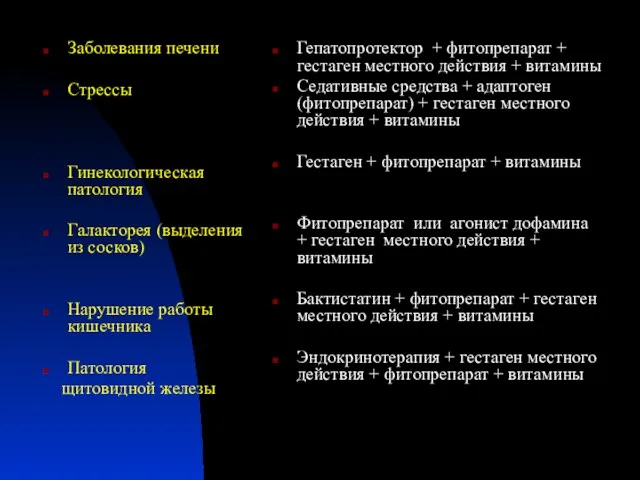 Заболевания печени

Стрессы

Гинекологическая патология

Галакторея (выделения из сосков)

Нарушение работы кишечника

Патология щитовидной железы

Гепатопротектор + фитопрепарат + гестаген местного действия + витамины

Седативные средства + адаптоген (фитопрепарат) + гестаген местного действия + витамины

Гестаген + фитопрепарат + витамины

Фитопрепарат или агонист дофамина + гестаген местного действия + витамины

Бактистатин + фитопрепарат + гестаген местного действия + витамины

Эндокринотерапия + гестаген местного действия + фитопрепарат + витамины